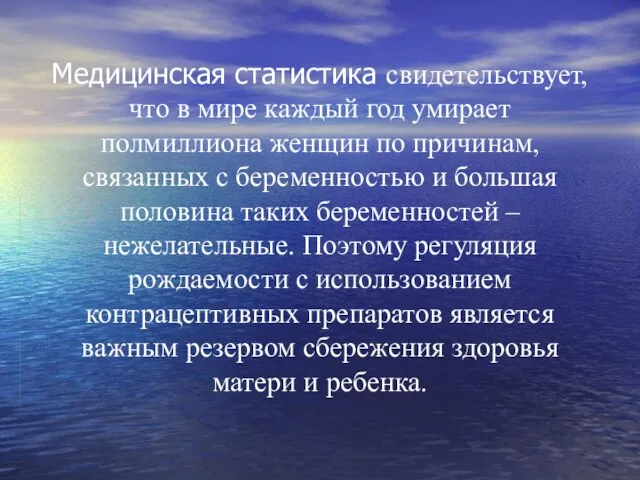 Медицинская статистика свидетельствует, что в мире каждый год умирает полмиллиона женщин по причинам, связанных с беременностью и большая половина таких беременностей – нежелательные. Поэтому регуляция рождаемости с использованием контрацептивных препаратов является важным резервом сбережения здоровья матери и ребенка.